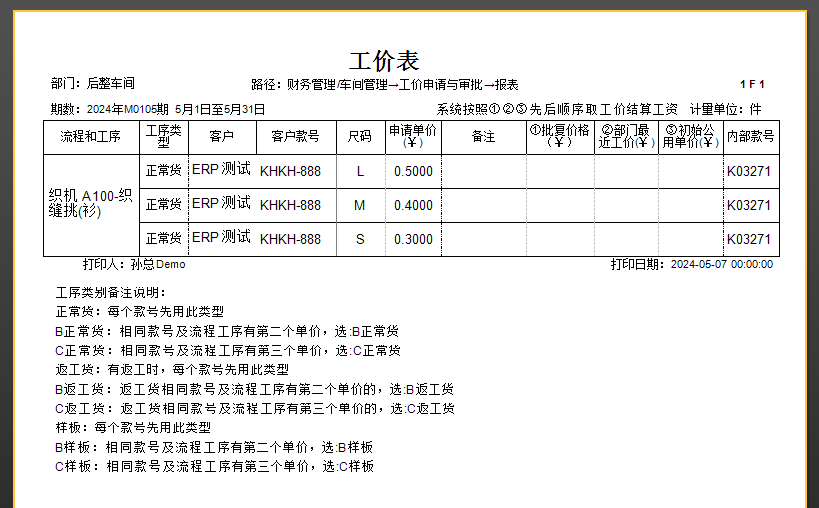 工价表

部门：后整车间　　路径：财务管理/车间管理→工价申请与审批→报表　　1 F 1

期数：2024年M0105期 5月1日至5月31日　　系统按照①②③先后顺序取工价结算工资　计量单位：件

| 流程和工序 | 工序类型 | 客户 | 客户款号 | 尺码 | 申请单价(￥) | 备注 | ①批复价格(￥) | ②部门最近工价(￥) | ③初始公用单价(￥) | 内部款号 |
|---|---|---|---|---|---|---|---|---|---|---|
| 织机 A100-织缝挑(衫) | 正常货 | ERP 测试 | KHKH-888 | L | 0.5000 | | | | | K03271 |
| | 正常货 | ERP 测试 | KHKH-888 | M | 0.4000 | | | | | K03271 |
| | 正常货 | ERP 测试 | KHKH-888 | S | 0.3000 | | | | | K03271 |

打印人：孙总Demo　　打印日期：2024-05-07 00:00:00

工序类别备注说明：
正常货：每个款号先用此类型
B正常货：相同款号及流程工序有第二个单价，选:B正常货
C正常货：相同款号及流程工序有第三个单价，选:C正常货
返工货：有返工时，每个款号先用此类型
B返工货：返工货相同款号及流程工序有第二个单价的，选:B返工货
C返工货：返工货相同款号及流程工序有第三个单价的，选:C返工货
样板：每个款号先用此类型
B样板：相同款号及流程工序有第二个单价，选:B样板
C样板：相同款号及流程工序有第三个单价，选:C样板